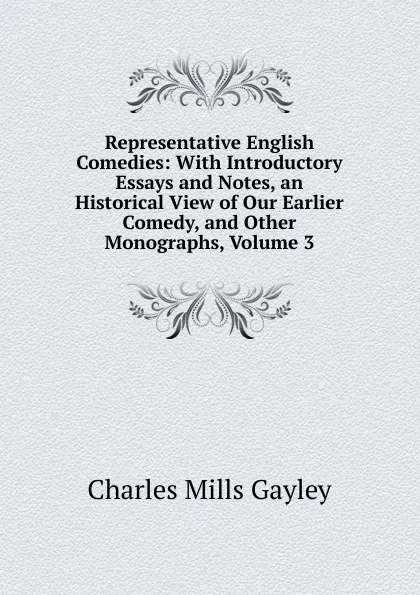 Representative English Comedies: With Introductory Essays and Notes, an Historical View of Our Earlier Comedy, and Other Monographs, Volume 3

Charles Mills Gayley